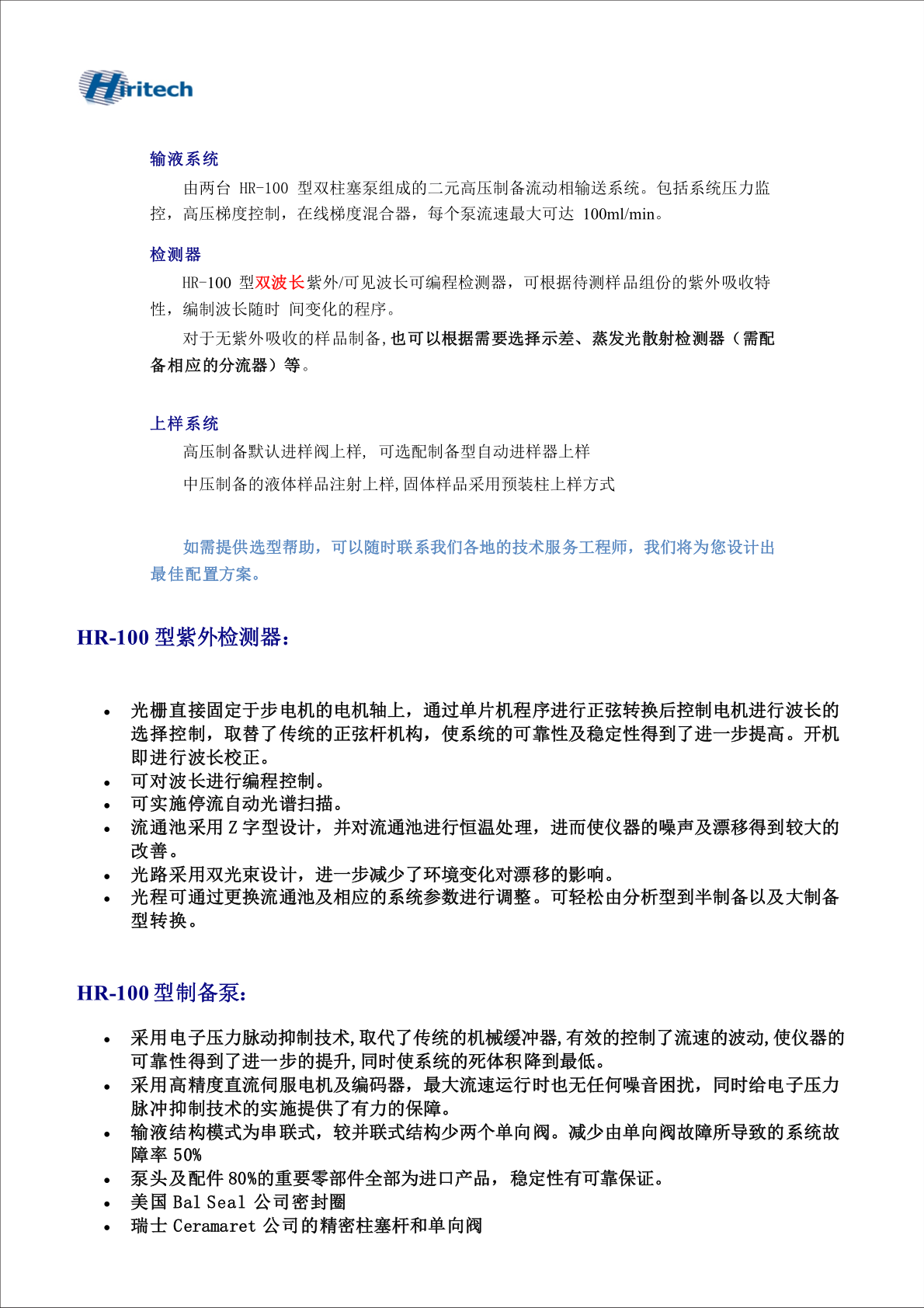 Hiritech

输液系统

由两台 HR-100 型双柱塞泵组成的二元高压制备流动相输送系统。包括系统压力监控，高压梯度控制，在线梯度混合器，每个泵流速最大可达 100ml/min。

检测器

HR-100 型双波长紫外/可见波长可编程检测器，可根据待测样品组份的紫外吸收特性，编制波长随时 间变化的程序。

对于无紫外吸收的样品制备,也可以根据需要选择示差、蒸发光散射检测器（需配备相应的分流器）等。

上样系统

高压制备默认进样阀上样, 可选配制备型自动进样器上样

中压制备的液体样品注射上样,固体样品采用预装柱上样方式

如需提供选型帮助，可以随时联系我们各地的技术服务工程师，我们将为您设计出最佳配置方案。

HR-100 型紫外检测器：

• 光栅直接固定于步电机的电机轴上，通过单片机程序进行正弦转换后控制电机进行波长的选择控制，取替了传统的正弦杆机构，使系统的可靠性及稳定性得到了进一步提高。开机即进行波长校正。
• 可对波长进行编程控制。
• 可实施停流自动光谱扫描。
• 流通池采用 Z 字型设计，并对流通池进行恒温处理，进而使仪器的噪声及漂移得到较大的改善。
• 光路采用双光束设计，进一步减少了环境变化对漂移的影响。
• 光程可通过更换流通池及相应的系统参数进行调整。可轻松由分析型到半制备以及大制备型转换。

HR-100 型制备泵：

• 采用电子压力脉动抑制技术,取代了传统的机械缓冲器,有效的控制了流速的波动,使仪器的可靠性得到了进一步的提升,同时使系统的死体积降到最低。
• 采用高精度直流伺服电机及编码器，最大流速运行时也无任何噪音困扰，同时给电子压力脉冲抑制技术的实施提供了有力的保障。
• 输液结构模式为串联式，较并联式结构少两个单向阀。减少由单向阀故障所导致的系统故障率 50%
• 泵头及配件 80%的重要零部件全部为进口产品，稳定性有可靠保证。
• 美国 Bal Seal 公司密封圈
• 瑞士 Ceramaret 公司的精密柱塞杆和单向阀